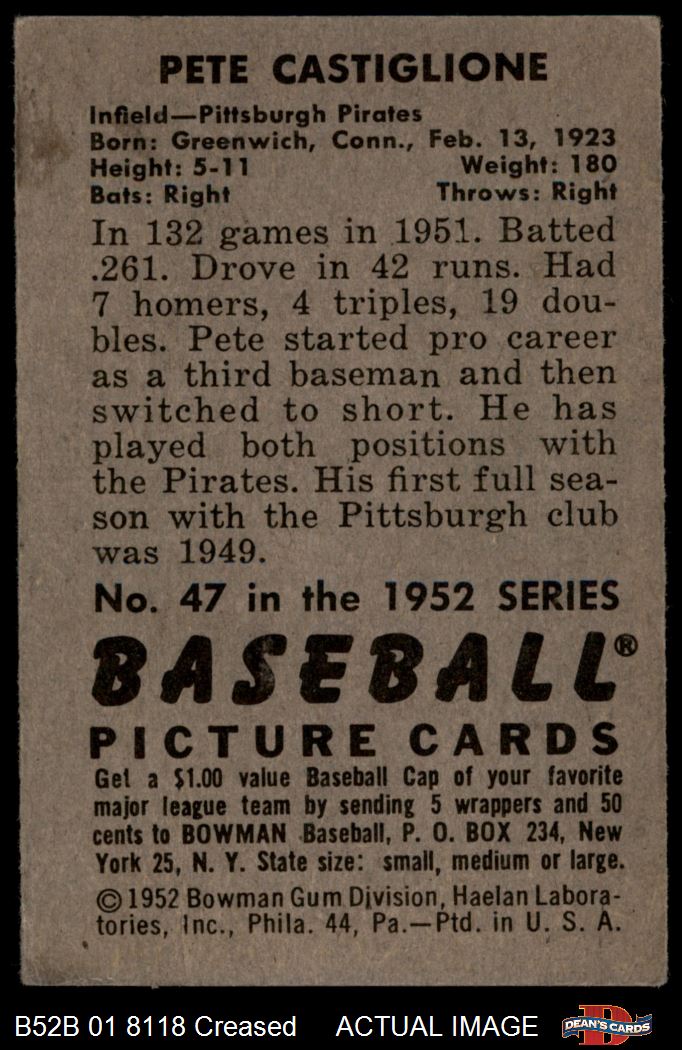 PETE CASTIGLIONE

Infield—Pittsburgh Pirates
Born: Greenwich, Conn., Feb. 13, 1923
Height: 5-11 Weight: 180
Bats: Right Throws: Right

In 132 games in 1951. Batted .261. Drove in 42 runs. Had 7 homers, 4 triples, 19 doubles. Pete started pro career as a third baseman and then switched to short. He has played both positions with the Pirates. His first full season with the Pittsburgh club was 1949.

No. 47 in the 1952 SERIES

BASEBALL®

PICTURE CARDS

Get a $1.00 value Baseball Cap of your favorite major league team by sending 5 wrappers and 50 cents to BOWMAN Baseball, P. O. BOX 234, New York 25, N. Y. State size: small, medium or large.

© 1952 Bowman Gum Division, Haelan Laboratories, Inc., Phila. 44, Pa.—Ptd. in U. S. A.

B52B 01 8118 Creased ACTUAL IMAGE DEAN'S CARDS